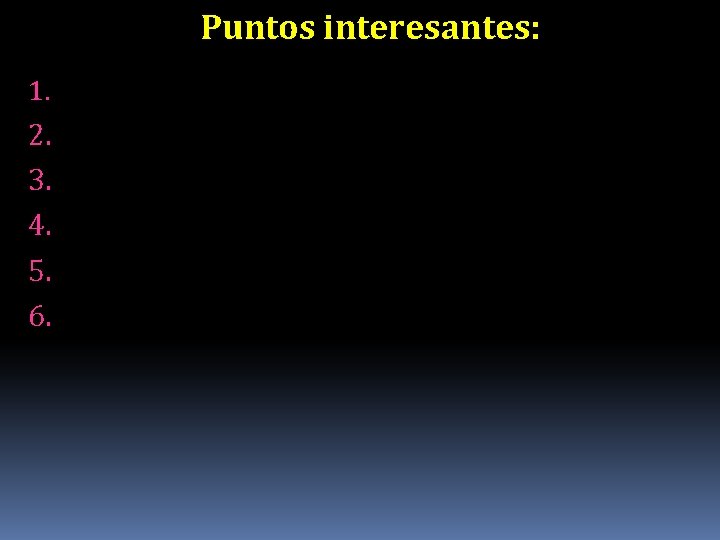 Puntos interesantes:

1.
2.
3.
4.
5.
6.